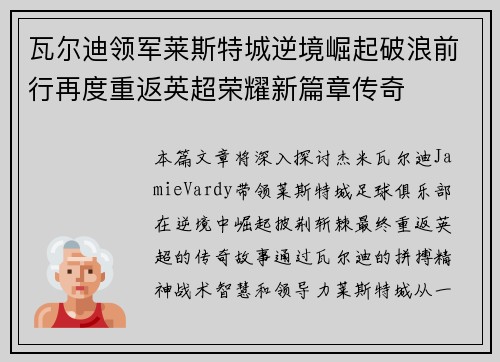 瓦尔迪领军莱斯特城逆境崛起破浪前行再度重返英超荣耀新篇章传奇

本篇文章将深入探讨杰米瓦尔迪JamieVardy带领莱斯特城足球俱乐部在逆境中崛起披荆斩棘最终重返英超的传奇故事通过瓦尔迪的拼搏精神战术智慧和领导力莱斯特城从一